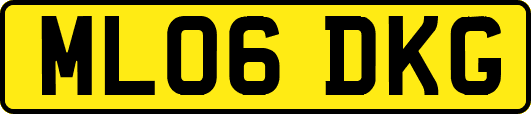 ML06 DKG